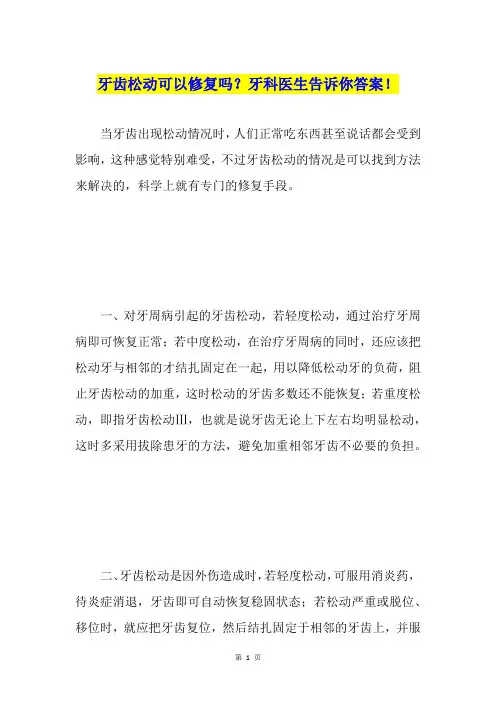 牙齿松动可以修复吗？牙科医生告诉你答案！

当牙齿出现松动情况时，人们正常吃东西甚至说话都会受到影响，这种感觉特别难受，不过牙齿松动的情况是可以找到方法来解决的，科学上就有专门的修复手段。

一、对牙周病引起的牙齿松动，若轻度松动，通过治疗牙周病即可恢复正常；若中度松动，在治疗牙周病的同时，还应该把松动牙与相邻的才结扎固定在一起，用以降低松动牙的负荷，阻止牙齿松动的加重，这时松动的牙齿多数还不能恢复；若重度松动，即指牙齿松动III，也就是说牙齿无论上下左右均明显松动，这时多采用拔除患牙的方法，避免加重相邻牙齿不必要的负担。

二、牙齿松动是因外伤造成时，若轻度松动，可服用消炎药，待炎症消退，牙齿即可自动恢复稳固状态；若松动严重或脱位、移位时，就应把牙齿复位，然后结扎固定于相邻的牙齿上，并服

第 1 页